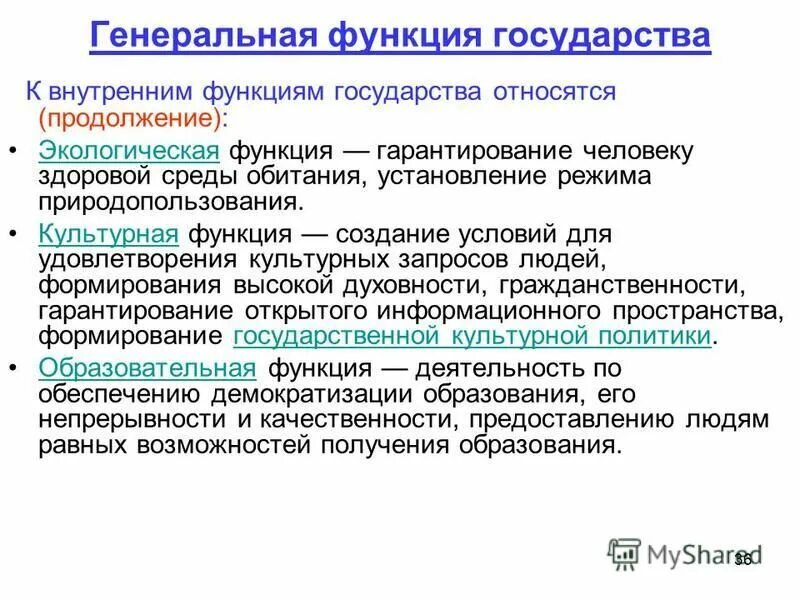 Генеральная функция государства

К внутренним функциям государства относятся (продолжение):

• Экологическая функция — гарантирование человеку здоровой среды обитания, установление режима природопользования.
• Культурная функция — создание условий для удовлетворения культурных запросов людей, формирования высокой духовности, гражданственности, гарантирование открытого информационного пространства, формирование государственной культурной политики.
• Образовательная функция — деятельность по обеспечению демократизации образования, его непрерывности и качественности, предоставлению людям равных возможностей получения образования.

36

MyShared